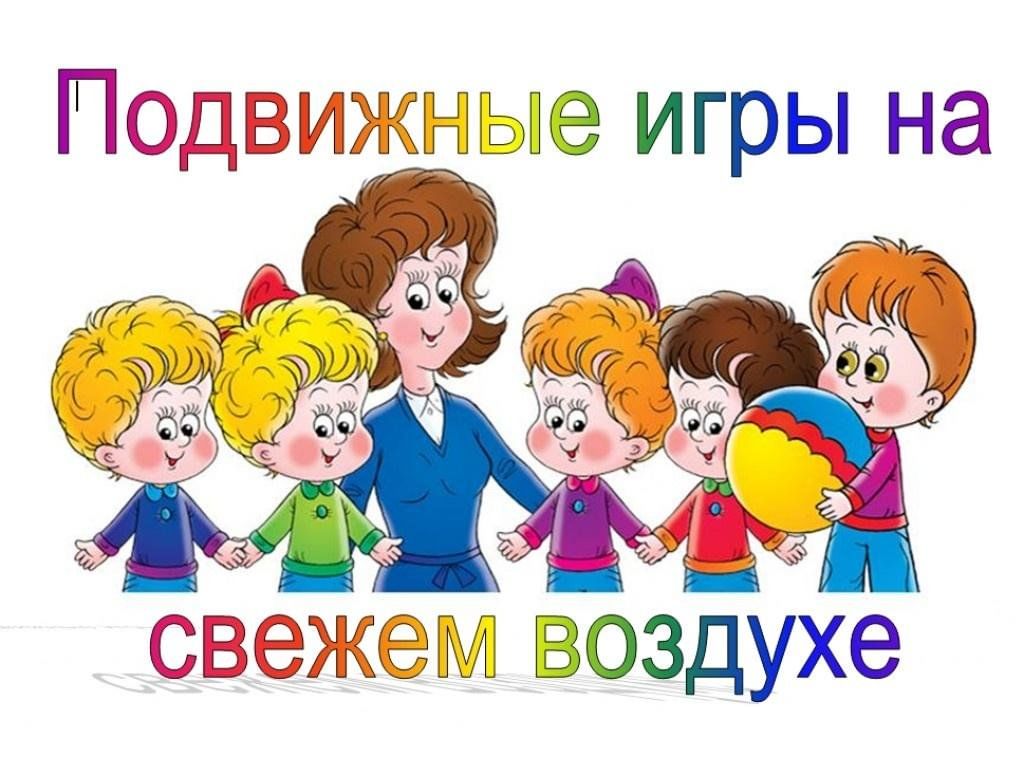 Подвижные игры на

свежем воздухе